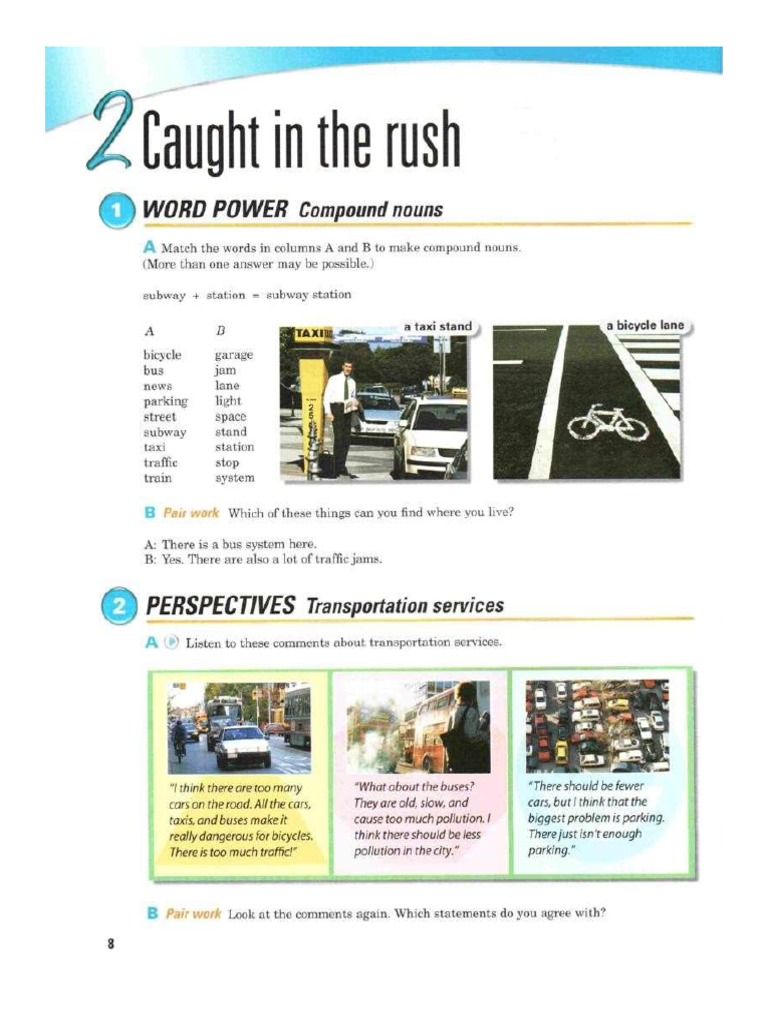 2 Caught in the rush

1 WORD POWER Compound nouns

A Match the words in columns A and B to make compound nouns. (More than one answer may be possible.)

subway + station = subway station

| A | B |
|---|---|
| bicycle | garage |
| bus | jam |
| news | lane |
| parking | light |
| street | space |
| subway | stand |
| taxi | station |
| traffic | stop |
| train | system |

TAXI

a taxi stand

a bicycle lane

B Pair work Which of these things can you find where you live?

A: There is a bus system here.
B: Yes. There are also a lot of traffic jams.

2 PERSPECTIVES Transportation services

A Listen to these comments about transportation services.

"I think there are too many cars on the road. All the cars, taxis, and buses make it really dangerous for bicycles. There is too much traffic!"

"What about the buses? They are old, slow, and cause too much pollution. I think there should be less pollution in the city."

"There should be fewer cars, but I think that the biggest problem is parking. There just isn't enough parking."

B Pair work Look at the comments again. Which statements do you agree with?

8